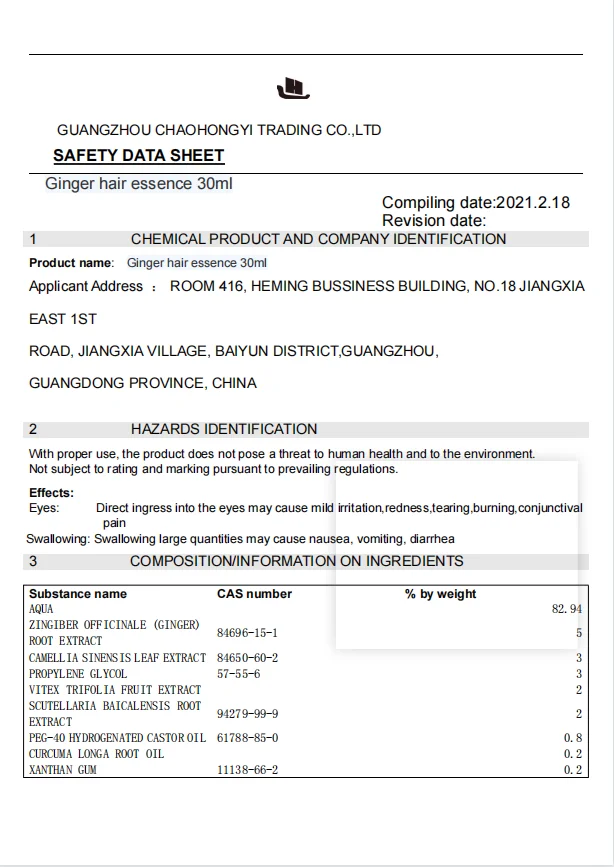 GUANGZHOU CHAOHONGYI TRADING CO.,LTD

SAFETY DATA SHEET

Ginger hair essence 30ml

Compiling date:2021.2.18
Revision date:

1 CHEMICAL PRODUCT AND COMPANY IDENTIFICATION

Product name: Ginger hair essence 30ml

Applicant Address ： ROOM 416, HEMING BUSSINESS BUILDING, NO.18 JIANGXIA EAST 1ST

ROAD, JIANGXIA VILLAGE, BAIYUN DISTRICT,GUANGZHOU,

GUANGDONG PROVINCE, CHINA

2 HAZARDS IDENTIFICATION

With proper use, the product does not pose a threat to human health and to the environment.
Not subject to rating and marking pursuant to prevailing regulations.

Effects:
Eyes: Direct ingress into the eyes may cause mild irritation,redness,tearing,burning,conjunctival pain
Swallowing: Swallowing large quantities may cause nausea, vomiting, diarrhea

3 COMPOSITION/INFORMATION ON INGREDIENTS

| Substance name | CAS number | % by weight |
|---|---|---|
| AQUA | | 82.94 |
| ZINGIBER OFFICINALE (GINGER) ROOT EXTRACT | 84696-15-1 | 5 |
| CAMELLIA SINENSIS LEAF EXTRACT | 84650-60-2 | 3 |
| PROPYLENE GLYCOL | 57-55-6 | 3 |
| VITEX TRIFOLIA FRUIT EXTRACT | | 2 |
| SCUTELLARIA BAICALENSIS ROOT EXTRACT | 94279-99-9 | 2 |
| PEG-40 HYDROGENATED CASTOR OIL | 61788-85-0 | 0.8 |
| CURCUMA LONGA ROOT OIL | | 0.2 |
| XANTHAN GUM | 11138-66-2 | 0.2 |